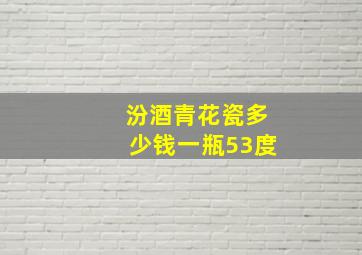 汾酒青花瓷多少钱一瓶53度